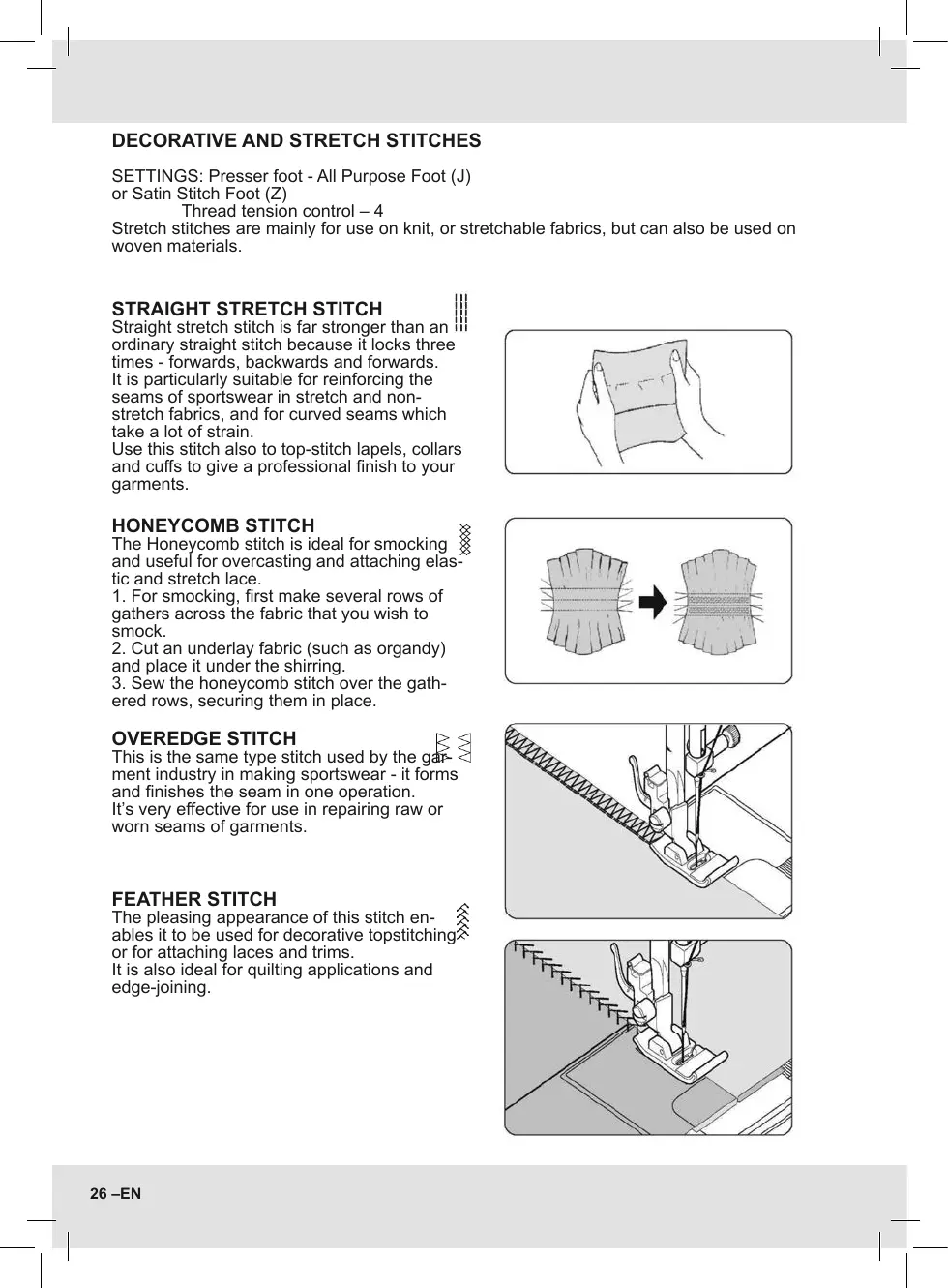 DECORATIVE AND STRETCH STITCHES

SETTINGS: Presser foot - All Purpose Foot (J) or Satin Stitch Foot (Z)
Thread tension control – 4
Stretch stitches are mainly for use on knit, or stretchable fabrics, but can also be used on woven materials.

STRAIGHT STRETCH STITCH
Straight stretch stitch is far stronger than an ordinary straight stitch because it locks three times - forwards, backwards and forwards.
It is particularly suitable for reinforcing the seams of sportswear in stretch and non-stretch fabrics, and for curved seams which take a lot of strain.
Use this stitch also to top-stitch lapels, collars and cuffs to give a professional finish to your garments.

HONEYCOMB STITCH
The Honeycomb stitch is ideal for smocking and useful for overcasting and attaching elastic and stretch lace.
1. For smocking, first make several rows of gathers across the fabric that you wish to smock.
2. Cut an underlay fabric (such as organdy) and place it under the shirring.
3. Sew the honeycomb stitch over the gathered rows, securing them in place.

OVEREDGE STITCH
This is the same type stitch used by the garment industry in making sportswear - it forms and finishes the seam in one operation.
It’s very effective for use in repairing raw or worn seams of garments.

FEATHER STITCH
The pleasing appearance of this stitch enables it to be used for decorative topstitching or for attaching laces and trims.
It is also ideal for quilting applications and edge-joining.

26 –EN